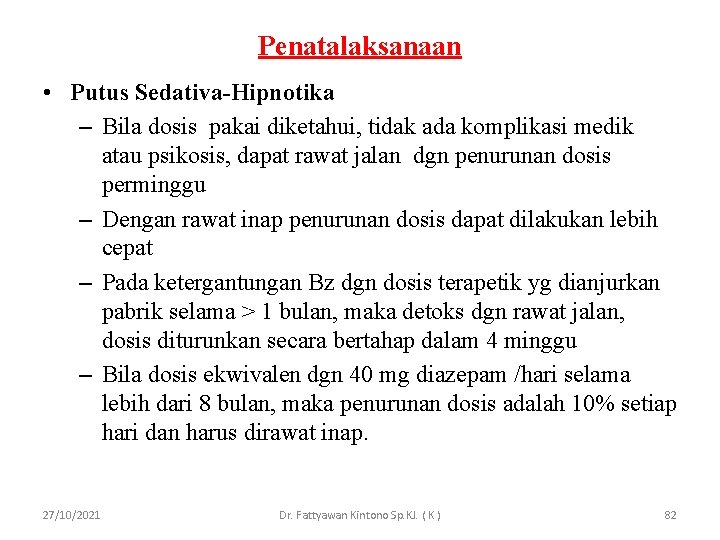 Penatalaksanaan

• Putus Sedativa-Hipnotika

– Bila dosis pakai diketahui, tidak ada komplikasi medik atau psikosis, dapat rawat jalan dgn penurunan dosis perminggu

– Dengan rawat inap penurunan dosis dapat dilakukan lebih cepat

– Pada ketergantungan Bz dgn dosis terapetik yg dianjurkan pabrik selama > 1 bulan, maka detoks dgn rawat jalan, dosis diturunkan secara bertahap dalam 4 minggu

– Bila dosis ekwivalen dgn 40 mg diazepam /hari selama lebih dari 8 bulan, maka penurunan dosis adalah 10% setiap hari dan harus dirawat inap.

27/10/2021 Dr. Fattyawan Kintono Sp.KJ. ( K ) 82